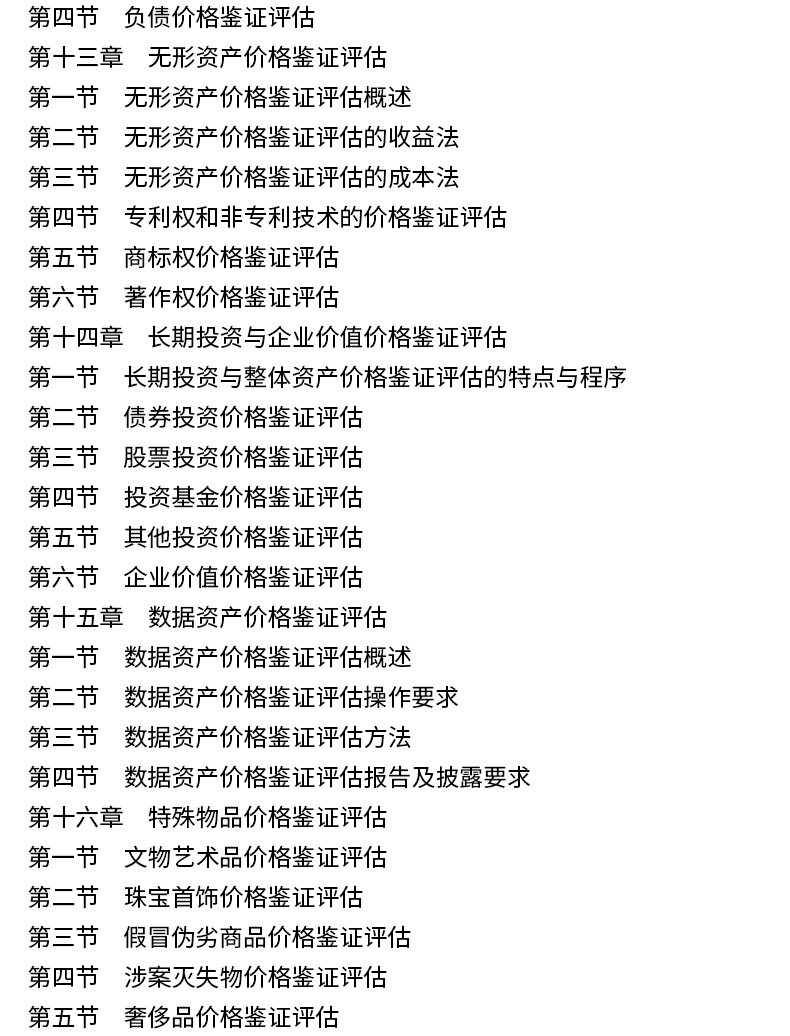 第四节　负债价格鉴证评估
第十三章　无形资产价格鉴证评估
第一节　无形资产价格鉴证评估概述
第二节　无形资产价格鉴证评估的收益法
第三节　无形资产价格鉴证评估的成本法
第四节　专利权和非专利技术的价格鉴证评估
第五节　商标权价格鉴证评估
第六节　著作权价格鉴证评估
第十四章　长期投资与企业价值价格鉴证评估
第一节　长期投资与整体资产价格鉴证评估的特点与程序
第二节　债券投资价格鉴证评估
第三节　股票投资价格鉴证评估
第四节　投资基金价格鉴证评估
第五节　其他投资价格鉴证评估
第六节　企业价值价格鉴证评估
第十五章　数据资产价格鉴证评估
第一节　数据资产价格鉴证评估概述
第二节　数据资产价格鉴证评估操作要求
第三节　数据资产价格鉴证评估方法
第四节　数据资产价格鉴证评估报告及披露要求
第十六章　特殊物品价格鉴证评估
第一节　文物艺术品价格鉴证评估
第二节　珠宝首饰价格鉴证评估
第三节　假冒伪劣商品价格鉴证评估
第四节　涉案灭失物价格鉴证评估
第五节　奢侈品价格鉴证评估